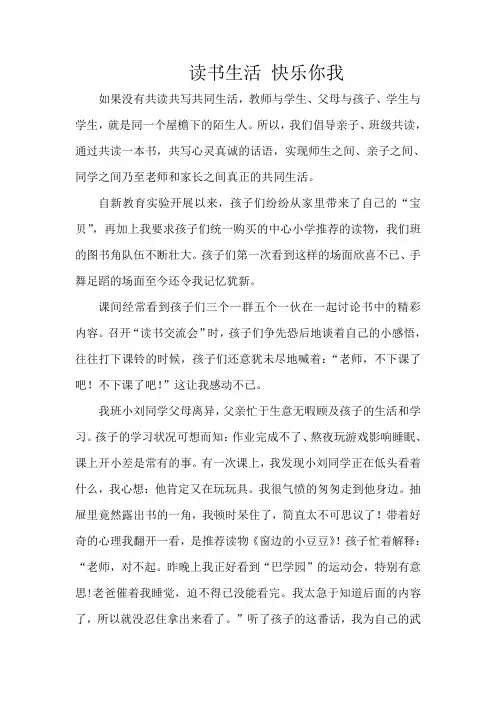 读书生活 快乐你我

如果没有共读共写共同生活，教师与学生、父母与孩子、学生与学生，就是同一个屋檐下的陌生人。所以，我们倡导亲子、班级共读，通过共读一本书，共写心灵真诚的话语，实现师生之间、亲子之间、同学之间乃至老师和家长之间真正的共同生活。

自新教育实验开展以来，孩子们纷纷从家里带来了自己的“宝贝”，再加上我要求孩子们统一购买的中心小学推荐的读物，我们班的图书角队伍不断壮大。孩子们第一次看到这样的场面欣喜不已、手舞足蹈的场面至今还令我记忆犹新。

课间经常看到孩子们三个一群五个一伙在一起讨论书中的精彩内容。召开“读书交流会”时，孩子们争先恐后地谈着自己的小感悟，往往打下课铃的时候，孩子们还意犹未尽地喊着：“老师，不下课了吧！不下课了吧！”这让我感动不已。

我班小刘同学父母离异，父亲忙于生意无暇顾及孩子的生活和学习。孩子的学习状况可想而知：作业完成不了、熬夜玩游戏影响睡眠、课上开小差是常有的事。有一次课上，我发现小刘同学正在低头看着什么，我心想：他肯定又在玩玩具。我很气愤的匆匆走到他身边。抽屉里竟然露出书的一角，我顿时呆住了，简直太不可思议了！带着好奇的心理我翻开一看，是推荐读物《窗边的小豆豆》！孩子忙着解释：“老师，对不起。昨晚上我正好看到“巴学园”的运动会，特别有意思！老爸催着我睡觉，迫不得已没能看完。我太急于知道后面的内容了，所以就没忍住拿出来看了。”听了孩子的这番话，我为自己的武